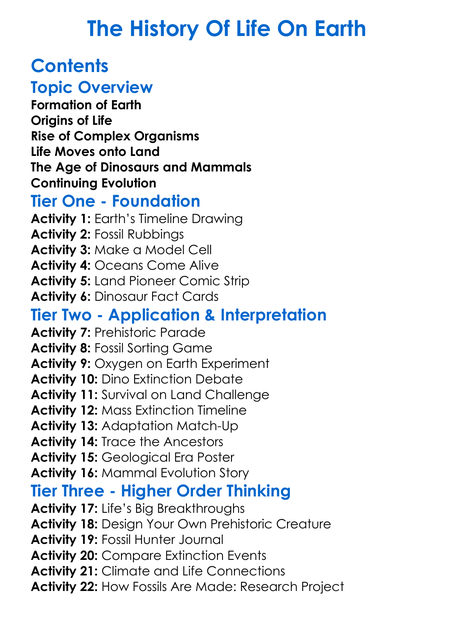 The History Of Life On Earth

Contents

Topic Overview

Formation of Earth
Origins of Life
Rise of Complex Organisms
Life Moves onto Land
The Age of Dinosaurs and Mammals
Continuing Evolution

Tier One - Foundation

Activity 1: Earth's Timeline Drawing
Activity 2: Fossil Rubbings
Activity 3: Make a Model Cell
Activity 4: Oceans Come Alive
Activity 5: Land Pioneer Comic Strip
Activity 6: Dinosaur Fact Cards

Tier Two - Application & Interpretation

Activity 7: Prehistoric Parade
Activity 8: Fossil Sorting Game
Activity 9: Oxygen on Earth Experiment
Activity 10: Dino Extinction Debate
Activity 11: Survival on Land Challenge
Activity 12: Mass Extinction Timeline
Activity 13: Adaptation Match-Up
Activity 14: Trace the Ancestors
Activity 15: Geological Era Poster
Activity 16: Mammal Evolution Story

Tier Three - Higher Order Thinking

Activity 17: Life's Big Breakthroughs
Activity 18: Design Your Own Prehistoric Creature
Activity 19: Fossil Hunter Journal
Activity 20: Compare Extinction Events
Activity 21: Climate and Life Connections
Activity 22: How Fossils Are Made: Research Project